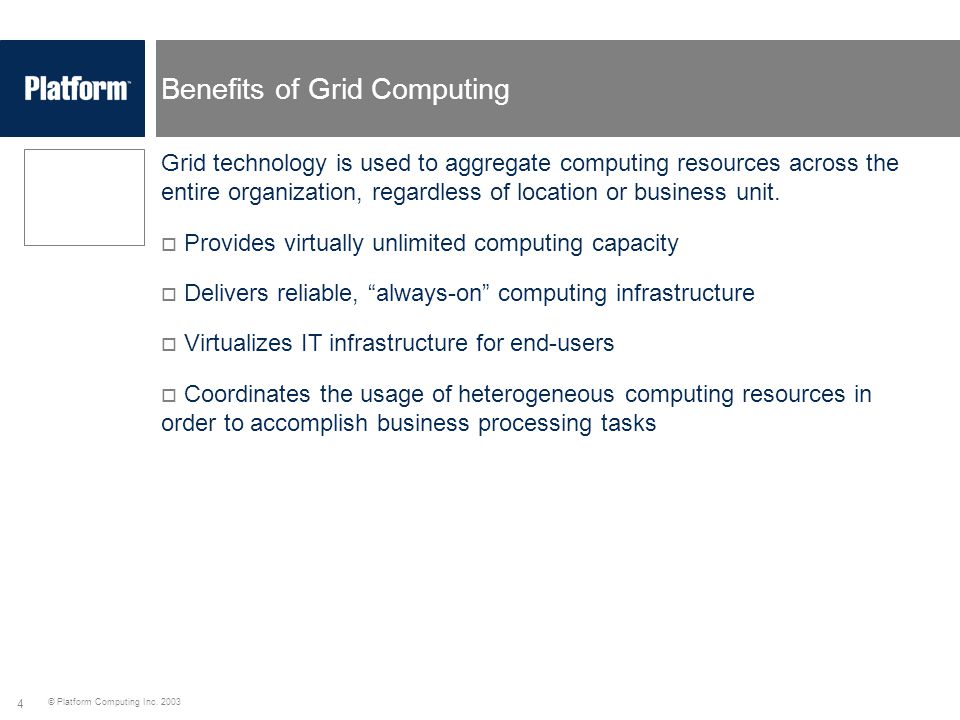 Platform™

Benefits of Grid Computing

Grid technology is used to aggregate computing resources across the entire organization, regardless of location or business unit.

□ Provides virtually unlimited computing capacity

□ Delivers reliable, “always-on” computing infrastructure

□ Virtualizes IT infrastructure for end-users

□ Coordinates the usage of heterogeneous computing resources in order to accomplish business processing tasks

4 © Platform Computing Inc. 2003